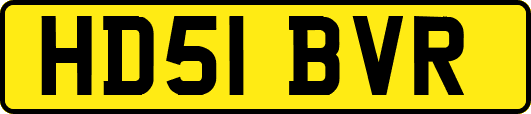 HD51 BVR